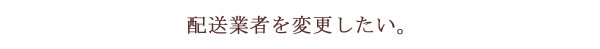 配送業者を変更したい。